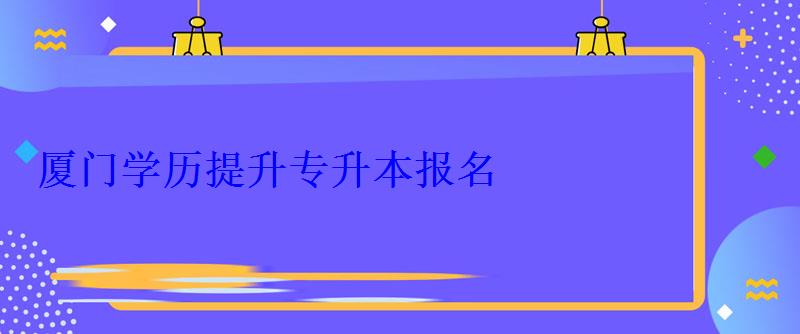 厦门学历提升专升本报名